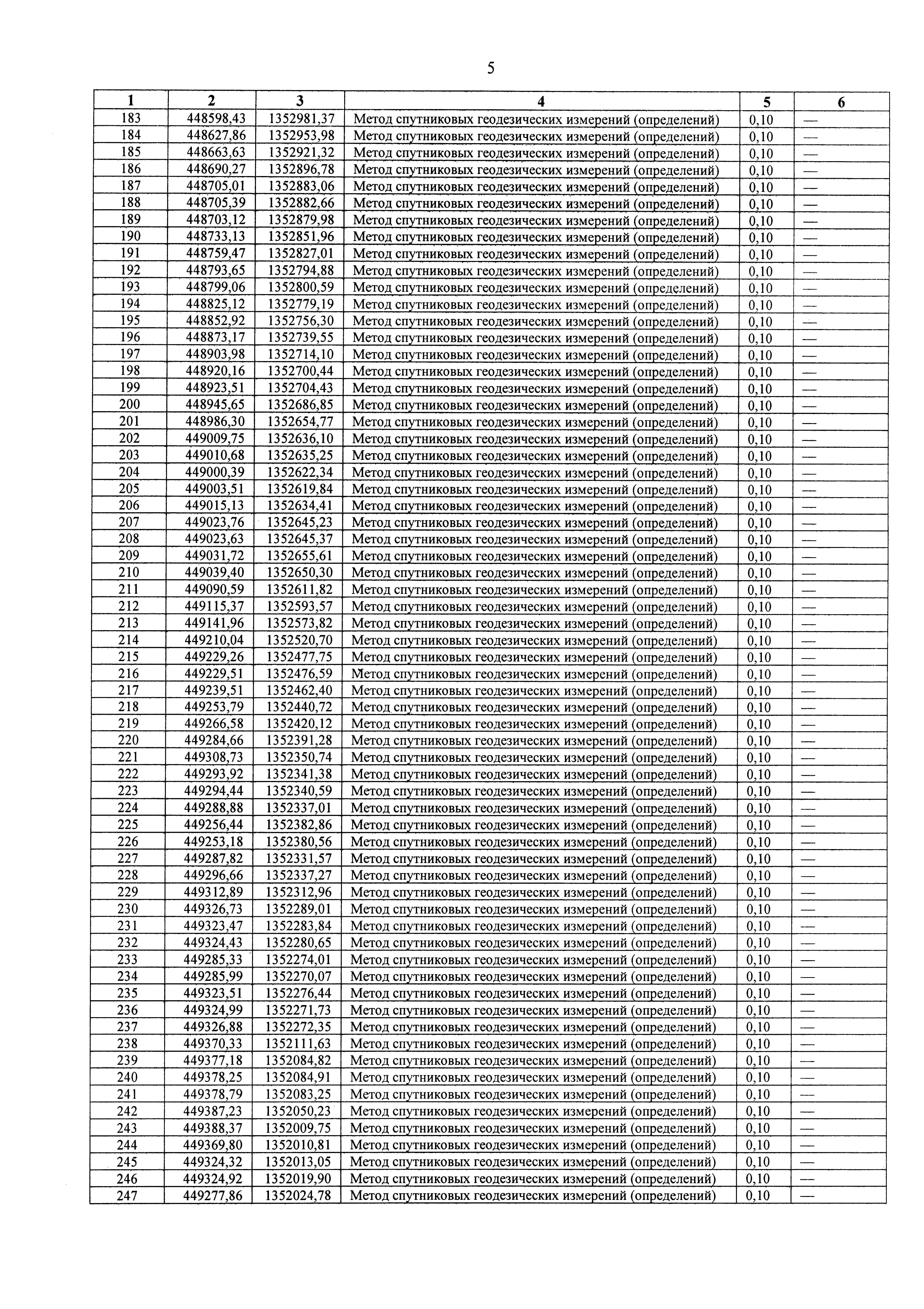 5

| 1 | 2 | 3 | 4 | 5 | 6 |
|---|---|---|---|---|---|
| 183 | 448598,43 | 1352981,37 | Метод спутниковых геодезических измерений (определений) | 0,10 | — |
| 184 | 448627,86 | 1352953,98 | Метод спутниковых геодезических измерений (определений) | 0,10 | — |
| 185 | 448663,63 | 1352921,32 | Метод спутниковых геодезических измерений (определений) | 0,10 | — |
| 186 | 448690,27 | 1352896,78 | Метод спутниковых геодезических измерений (определений) | 0,10 | — |
| 187 | 448705,01 | 1352883,06 | Метод спутниковых геодезических измерений (определений) | 0,10 | — |
| 188 | 448705,39 | 1352882,66 | Метод спутниковых геодезических измерений (определений) | 0,10 | — |
| 189 | 448703,12 | 1352879,98 | Метод спутниковых геодезических измерений (определений) | 0,10 | — |
| 190 | 448733,13 | 1352851,96 | Метод спутниковых геодезических измерений (определений) | 0,10 | — |
| 191 | 448759,47 | 1352827,01 | Метод спутниковых геодезических измерений (определений) | 0,10 | — |
| 192 | 448793,65 | 1352794,88 | Метод спутниковых геодезических измерений (определений) | 0,10 | — |
| 193 | 448799,06 | 1352800,59 | Метод спутниковых геодезических измерений (определений) | 0,10 | — |
| 194 | 448825,12 | 1352779,19 | Метод спутниковых геодезических измерений (определений) | 0,10 | — |
| 195 | 448852,92 | 1352756,30 | Метод спутниковых геодезических измерений (определений) | 0,10 | — |
| 196 | 448873,17 | 1352739,55 | Метод спутниковых геодезических измерений (определений) | 0,10 | — |
| 197 | 448903,98 | 1352714,10 | Метод спутниковых геодезических измерений (определений) | 0,10 | — |
| 198 | 448920,16 | 1352700,44 | Метод спутниковых геодезических измерений (определений) | 0,10 | — |
| 199 | 448923,51 | 1352704,43 | Метод спутниковых геодезических измерений (определений) | 0,10 | — |
| 200 | 448945,65 | 1352686,85 | Метод спутниковых геодезических измерений (определений) | 0,10 | — |
| 201 | 448986,30 | 1352654,77 | Метод спутниковых геодезических измерений (определений) | 0,10 | — |
| 202 | 449009,75 | 1352636,10 | Метод спутниковых геодезических измерений (определений) | 0,10 | — |
| 203 | 449010,68 | 1352635,25 | Метод спутниковых геодезических измерений (определений) | 0,10 | — |
| 204 | 449000,39 | 1352622,34 | Метод спутниковых геодезических измерений (определений) | 0,10 | — |
| 205 | 449003,51 | 1352619,84 | Метод спутниковых геодезических измерений (определений) | 0,10 | — |
| 206 | 449015,13 | 1352634,41 | Метод спутниковых геодезических измерений (определений) | 0,10 | — |
| 207 | 449023,76 | 1352645,23 | Метод спутниковых геодезических измерений (определений) | 0,10 | — |
| 208 | 449023,63 | 1352645,37 | Метод спутниковых геодезических измерений (определений) | 0,10 | — |
| 209 | 449031,72 | 1352655,61 | Метод спутниковых геодезических измерений (определений) | 0,10 | — |
| 210 | 449039,40 | 1352650,30 | Метод спутниковых геодезических измерений (определений) | 0,10 | — |
| 211 | 449090,59 | 1352611,82 | Метод спутниковых геодезических измерений (определений) | 0,10 | — |
| 212 | 449115,37 | 1352593,57 | Метод спутниковых геодезических измерений (определений) | 0,10 | — |
| 213 | 449141,96 | 1352573,82 | Метод спутниковых геодезических измерений (определений) | 0,10 | — |
| 214 | 449210,04 | 1352520,70 | Метод спутниковых геодезических измерений (определений) | 0,10 | — |
| 215 | 449229,26 | 1352477,75 | Метод спутниковых геодезических измерений (определений) | 0,10 | — |
| 216 | 449229,51 | 1352476,59 | Метод спутниковых геодезических измерений (определений) | 0,10 | — |
| 217 | 449239,51 | 1352462,40 | Метод спутниковых геодезических измерений (определений) | 0,10 | — |
| 218 | 449253,79 | 1352440,72 | Метод спутниковых геодезических измерений (определений) | 0,10 | — |
| 219 | 449266,58 | 1352420,12 | Метод спутниковых геодезических измерений (определений) | 0,10 | — |
| 220 | 449284,66 | 1352391,28 | Метод спутниковых геодезических измерений (определений) | 0,10 | — |
| 221 | 449308,73 | 1352350,74 | Метод спутниковых геодезических измерений (определений) | 0,10 | — |
| 222 | 449293,92 | 1352341,38 | Метод спутниковых геодезических измерений (определений) | 0,10 | — |
| 223 | 449294,44 | 1352340,59 | Метод спутниковых геодезических измерений (определений) | 0,10 | — |
| 224 | 449288,88 | 1352337,01 | Метод спутниковых геодезических измерений (определений) | 0,10 | — |
| 225 | 449256,44 | 1352382,86 | Метод спутниковых геодезических измерений (определений) | 0,10 | — |
| 226 | 449253,18 | 1352380,56 | Метод спутниковых геодезических измерений (определений) | 0,10 | — |
| 227 | 449287,82 | 1352331,57 | Метод спутниковых геодезических измерений (определений) | 0,10 | — |
| 228 | 449296,66 | 1352337,27 | Метод спутниковых геодезических измерений (определений) | 0,10 | — |
| 229 | 449312,89 | 1352312,96 | Метод спутниковых геодезических измерений (определений) | 0,10 | — |
| 230 | 449326,73 | 1352289,01 | Метод спутниковых геодезических измерений (определений) | 0,10 | — |
| 231 | 449323,47 | 1352283,84 | Метод спутниковых геодезических измерений (определений) | 0,10 | — |
| 232 | 449324,43 | 1352280,65 | Метод спутниковых геодезических измерений (определений) | 0,10 | — |
| 233 | 449285,33 | 1352274,01 | Метод спутниковых геодезических измерений (определений) | 0,10 | — |
| 234 | 449285,99 | 1352270,07 | Метод спутниковых геодезических измерений (определений) | 0,10 | — |
| 235 | 449323,51 | 1352276,44 | Метод спутниковых геодезических измерений (определений) | 0,10 | — |
| 236 | 449324,99 | 1352271,73 | Метод спутниковых геодезических измерений (определений) | 0,10 | — |
| 237 | 449326,88 | 1352272,35 | Метод спутниковых геодезических измерений (определений) | 0,10 | — |
| 238 | 449370,33 | 1352111,63 | Метод спутниковых геодезических измерений (определений) | 0,10 | — |
| 239 | 449377,18 | 1352084,82 | Метод спутниковых геодезических измерений (определений) | 0,10 | — |
| 240 | 449378,25 | 1352084,91 | Метод спутниковых геодезических измерений (определений) | 0,10 | — |
| 241 | 449378,79 | 1352083,25 | Метод спутниковых геодезических измерений (определений) | 0,10 | — |
| 242 | 449387,23 | 1352050,23 | Метод спутниковых геодезических измерений (определений) | 0,10 | — |
| 243 | 449388,37 | 1352009,75 | Метод спутниковых геодезических измерений (определений) | 0,10 | — |
| 244 | 449369,80 | 1352010,81 | Метод спутниковых геодезических измерений (определений) | 0,10 | — |
| 245 | 449324,32 | 1352013,05 | Метод спутниковых геодезических измерений (определений) | 0,10 | — |
| 246 | 449324,92 | 1352019,90 | Метод спутниковых геодезических измерений (определений) | 0,10 | — |
| 247 | 449277,86 | 1352024,78 | Метод спутниковых геодезических измерений (определений) | 0,10 | — |